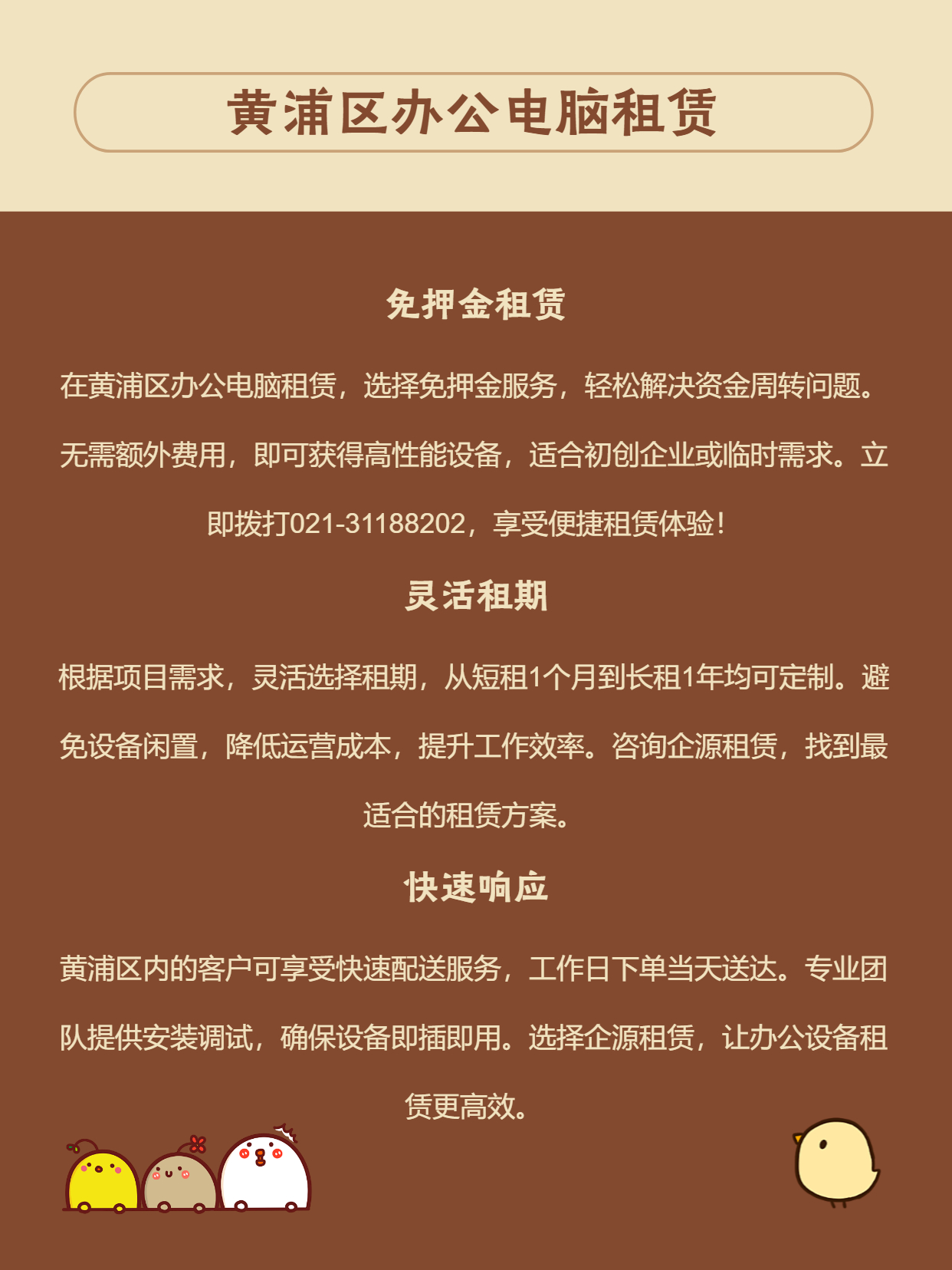 黄浦区办公电脑租赁

免押金租赁

在黄浦区办公电脑租赁，选择免押金服务，轻松解决资金周转问题。无需额外费用，即可获得高性能设备，适合初创企业或临时需求。立即拨打021-31188202，享受便捷租赁体验！

灵活租期

根据项目需求，灵活选择租期，从短租1个月到长租1年均可定制。避免设备闲置，降低运营成本，提升工作效率。咨询企源租赁，找到最适合的租赁方案。

快速响应

黄浦区内的客户可享受快速配送服务，工作日下单当天送达。专业团队提供安装调试，确保设备即插即用。选择企源租赁，让办公设备租赁更高效。